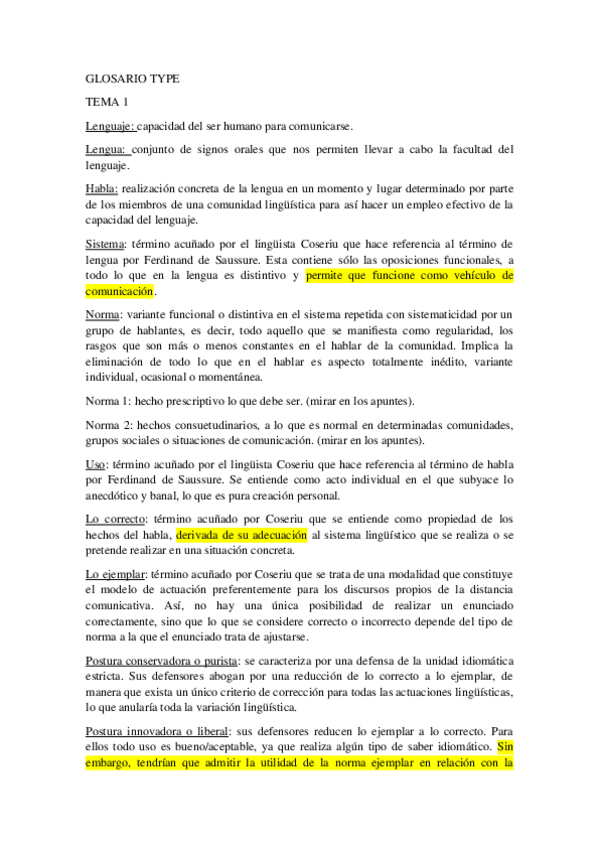 GLOSARIO TYPE

TEMA 1

Lenguaje: capacidad del ser humano para comunicarse.

Lengua: conjunto de signos orales que nos permiten llevar a cabo la facultad del lenguaje.

Habla: realización concreta de la lengua en un momento y lugar determinado por parte de los miembros de una comunidad lingüística para así hacer un empleo efectivo de la capacidad del lenguaje.

Sistema: término acuñado por el lingüista Coseriu que hace referencia al término de lengua por Ferdinand de Saussure. Esta contiene sólo las oposiciones funcionales, a todo lo que en la lengua es distintivo y permite que funcione como vehículo de comunicación.

Norma: variante funcional o distintiva en el sistema repetida con sistematicidad por un grupo de hablantes, es decir, todo aquello que se manifiesta como regularidad, los rasgos que son más o menos constantes en el hablar de la comunidad. Implica la eliminación de todo lo que en el hablar es aspecto totalmente inédito, variante individual, ocasional o momentánea.

Norma 1: hecho prescriptivo lo que debe ser. (mirar en los apuntes).

Norma 2: hechos consuetudinarios, a lo que es normal en determinadas comunidades, grupos sociales o situaciones de comunicación. (mirar en los apuntes).

Uso: término acuñado por el lingüista Coseriu que hace referencia al término de habla por Ferdinand de Saussure. Se entiende como acto individual en el que subyace lo anecdótico y banal, lo que es pura creación personal.

Lo correcto: término acuñado por Coseriu que se entiende como propiedad de los hechos del habla, derivada de su adecuación al sistema lingüístico que se realiza o se pretende realizar en una situación concreta.

Lo ejemplar: término acuñado por Coseriu que se trata de una modalidad que constituye el modelo de actuación preferentemente para los discursos propios de la distancia comunicativa. Así, no hay una única posibilidad de realizar un enunciado correctamente, sino que lo que se considere correcto o incorrecto depende del tipo de norma a la que el enunciado trata de ajustarse.

Postura conservadora o purista: se caracteriza por una defensa de la unidad idiomática estricta. Sus defensores abogan por una reducción de lo correcto a lo ejemplar, de manera que exista un único criterio de corrección para todas las actuaciones lingüísticas, lo que anularía toda la variación lingüística.

Postura innovadora o liberal: sus defensores reducen lo ejemplar a lo correcto. Para ellos todo uso es bueno/aceptable, ya que realiza algún tipo de saber idiomático. Sin embargo, tendrían que admitir la utilidad de la norma ejemplar en relación con la